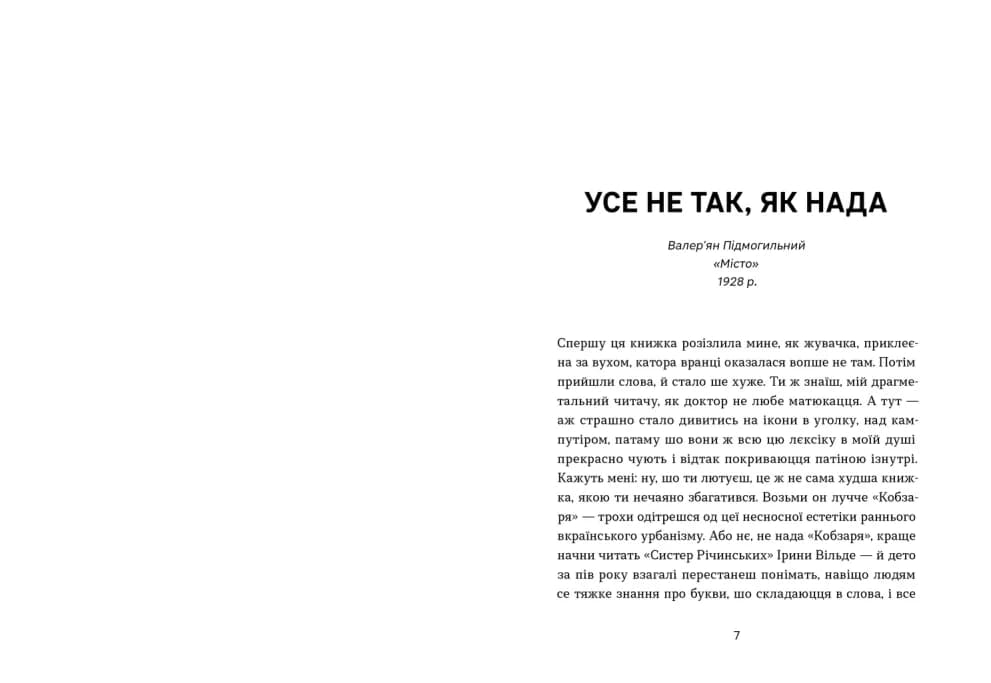 УСЕ НЕ ТАК, ЯК НАДА

Валер'ян Підмогильний
«Місто»
1928 р.

Спершу ця книжка розізлила мине, як жувачка, приклеєна за вухом, катора вранці оказалася вопше не там. Потім прийшли слова, й стало ше хуже. Ти ж знаїш, мій драгметальний читачу, як доктор не любе матюкацця. А тут — аж страшно стало дивитись на ікони в уголку, над кампутіром, патаму шо вони ж всю цю лєксіку в моїй душі прекрасно чують і відтак покриваюцця патіною ізнутрі. Кажуть мені: ну, шо ти лютуєш, це ж не сама худша книжка, якою ти нечаяно збагатився. Возьми он лучче «Кобзаря» — трохи одітрешся од цеї несносної естетіки раннього вкраїнського урбанізму. Або нє, не нада «Кобзаря», краще начни читать «Систер Річинських» Ірини Вільде — й дето за пів року взагалі перестанеш понімать, навіщо людям се тяжке знання про букви, шо складаюцця в слова, і все

7